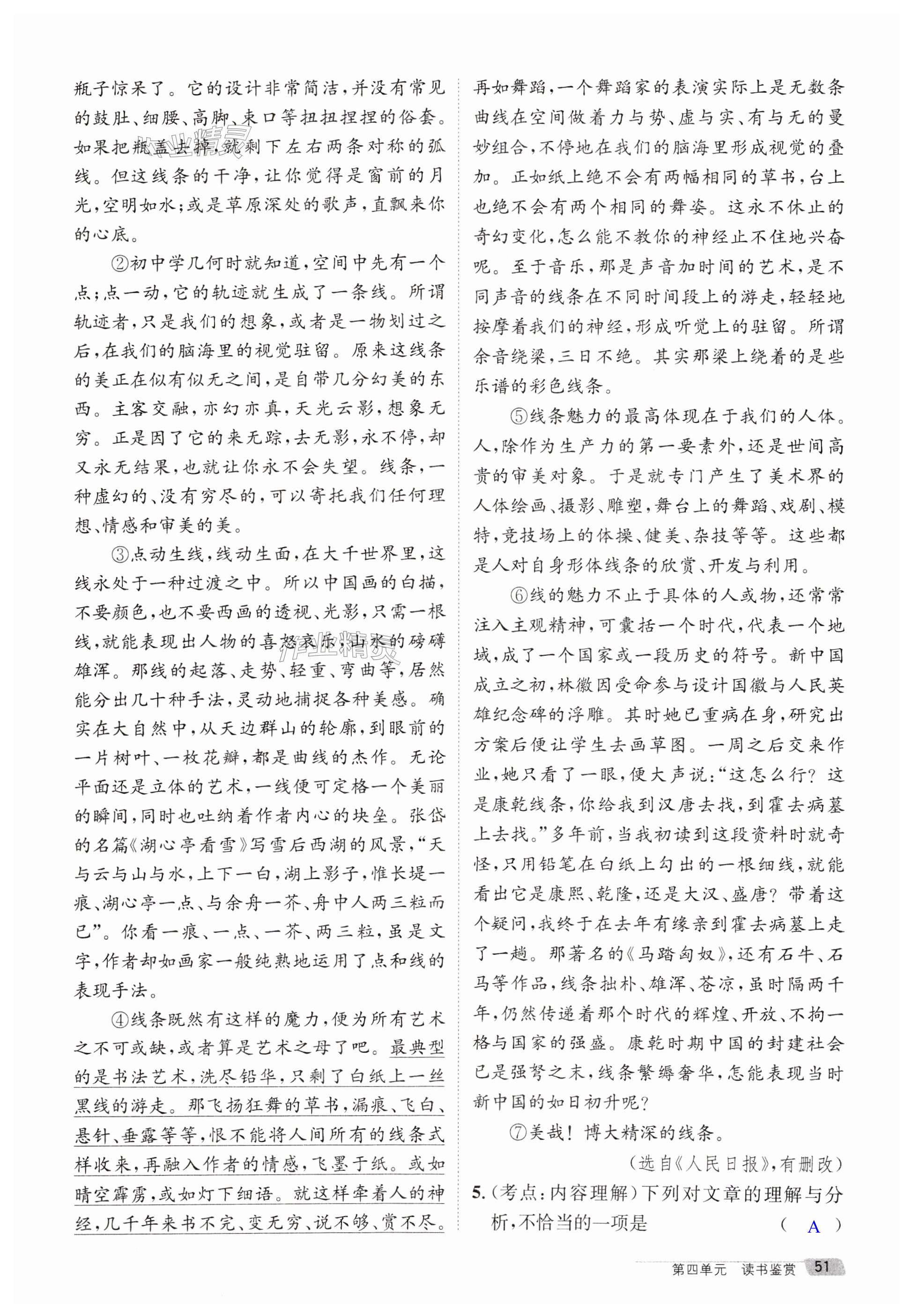 瓶子惊呆了。它的设计非常简洁,并没有常见的鼓肚、细腰、高脚、束口等扭扭捏捏的俗套。如果把瓶盖去掉,就剩下左右两条对称的弧线。但这线条的干净,让你觉得是窗前的月光,空明如水;或是草原深处的歌声,直飘来你的心底。

②初中学几何时就知道,空间中先有一个点;点一动,它的轨迹就生成了一条线。所谓轨迹者,只是我们的想象,或者是一物划过之后,在我们的脑海里的视觉驻留。原来这线条的美正在似有似无之间,是自带几分幻美的东西。主客交融,亦幻亦真,天光云影,想象无穷。正是因了它的来无踪,去无影,永不停,却又永无结果,也就让你永不会失望。线条,一种虚幻的、没有穷尽的,可以寄托我们任何理想、情感和审美的美。

③点动生线,线动生面,在大千世界里,这线永处于一种过渡之中。所以中国画的白描,不要颜色,也不要西画的透视、光影,只需一根线,就能表现出人物的喜怒哀乐,山水的磅礴雄浑。那线的起落、走势、轻重、弯曲等,居然能分出几十种手法,灵动地捕捉各种美感。确实在大自然中,从天边群山的轮廓,到眼前的一片树叶、一枚花瓣,都是曲线的杰作。无论平面还是立体的艺术,一线便可定格一个美丽的瞬间,同时也吐纳着作者内心的块垒。张岱的名篇《湖心亭看雪》写雪后西湖的风景,“天与云与山与水,上下一白,湖上影子,惟长堤一痕、湖心亭一点、与余舟一芥、舟中人两三粒而已”。你看一痕、一点、一芥、两三粒,虽是文字,作者却如画家一般纯熟地运用了点和线的表现手法。

④线条既然有这样的魔力,便为所有艺术之不可或缺,或者算是艺术之母了吧。最典型的是书法艺术,洗尽铅华,只剩了白纸上一丝黑线的游走。那飞扬狂舞的草书,漏痕、飞白、悬针、垂露等等,恨不能将人间所有的线条式样收来,再融入作者的情感,飞墨于纸。或如晴空霹雳,或如灯下细语。就这样牵着人的神经,几千年来书不完、变无穷、说不够、赏不尽。再如舞蹈,一个舞蹈家的表演实际上是无数条曲线在空间做着力与势、虚与实、有与无的曼妙组合,不停地在我们的脑海里形成视觉的叠加。正如纸上绝不会有两幅相同的草书,台上也绝不会有两个相同的舞姿。这永不休止的奇幻变化,怎么能不教你的神经止不住地兴奋呢。至于音乐,那是声音加时间的艺术,是不同声音的线条在不同时间段上的游走,轻轻地按摩着我们的神经,形成听觉上的驻留。所谓余音绕梁,三日不绝。其实那梁上绕着的是些乐谱的彩色线条。

⑤线条魅力的最高体现在于我们的人体。人,除作为生产力的第一要素外,还是世间高贵的审美对象。于是就专门产生了美术界的人体绘画、摄影、雕塑,舞台上的舞蹈、戏剧、模特,竞技场上的体操、健美、杂技等等。这些都是人对自身形体线条的欣赏、开发与利用。

⑥线的魅力不止于具体的人或物,还常常注入主观精神,可囊括一个时代,代表一个地域,成了一个国家或一段历史的符号。新中国成立之初,林徽因受命参与设计国徽与人民英雄纪念碑的浮雕。其时她已重病在身,研究出方案后便让学生去画草图。一周之后交来作业,她只看了一眼,便大声说:“这怎么行?这是康乾线条,你给我到汉唐去找,到霍去病墓上去找。”多年前,当我初读到这段资料时就奇怪,只用铅笔在白纸上勾出的一根细线,就能看出它是康熙、乾隆,还是大汉、盛唐?带着这个疑问,我终于在去年有缘亲到霍去病墓上走了一趟。那著名的《马踏匈奴》,还有石牛、石马等作品,线条拙朴、雄浑、苍凉,虽时隔两千年,仍然传递着那个时代的辉煌、开放、不拘一格与国家的强盛。康乾时期中国的封建社会已是强弩之末,线条繁缛奢华,怎能表现当时新中国的如日初升呢?

⑦美哉!博大精深的线条。

(选自《人民日报》,有删改)

5.(考点:内容理解)下列对文章的理解与分析,不恰当的一项是 ( A )

第四单元 读书鉴赏 51